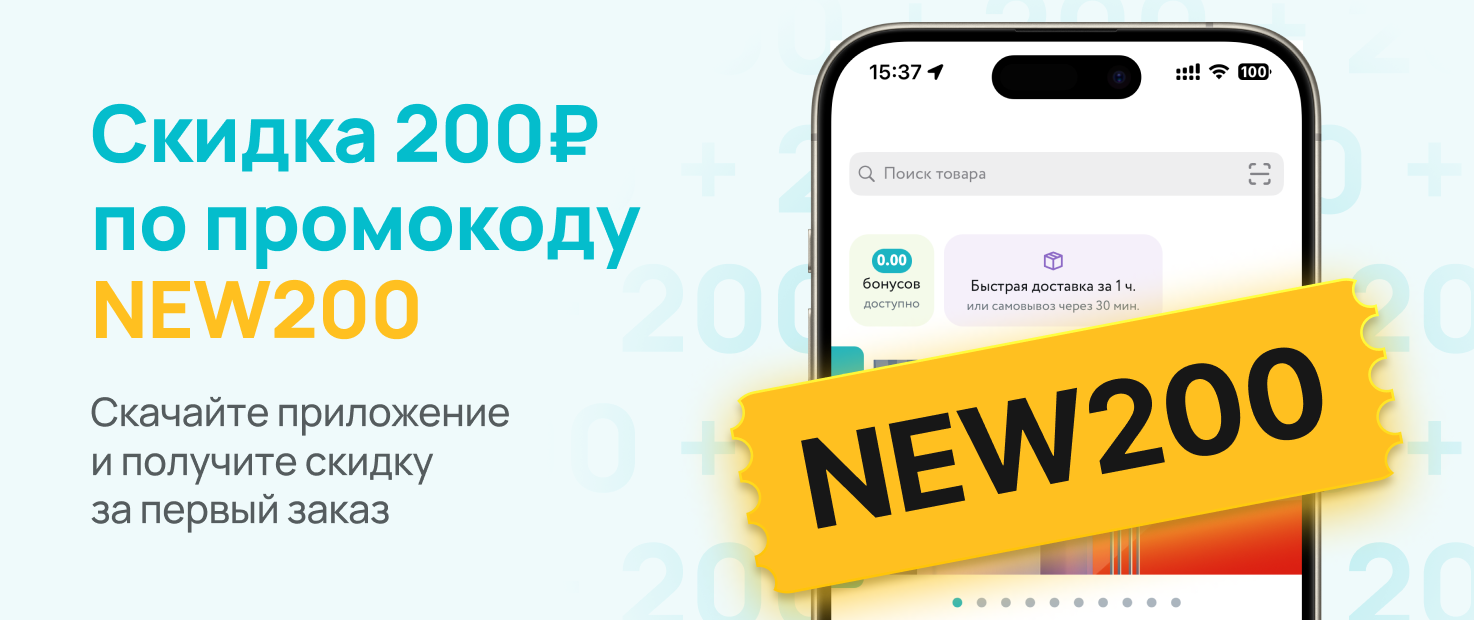 Скидка 200₽
по промокоду
NEW200

Скачайте приложение
и получите скидку
за первый заказ

15:37

100

Поиск товара

0.00
бонусов
доступно

Быстрая доставка за 1 ч.
или самовывоз через 30 мин.

NEW200